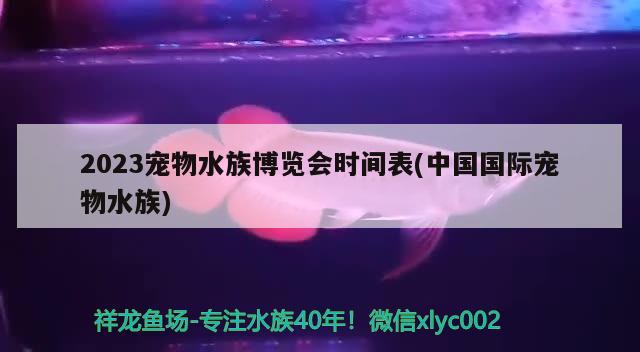 2023宠物水族博览会时间表(中国国际宠物水族)

祥龙鱼场-专注水族40年！微信xlyc002